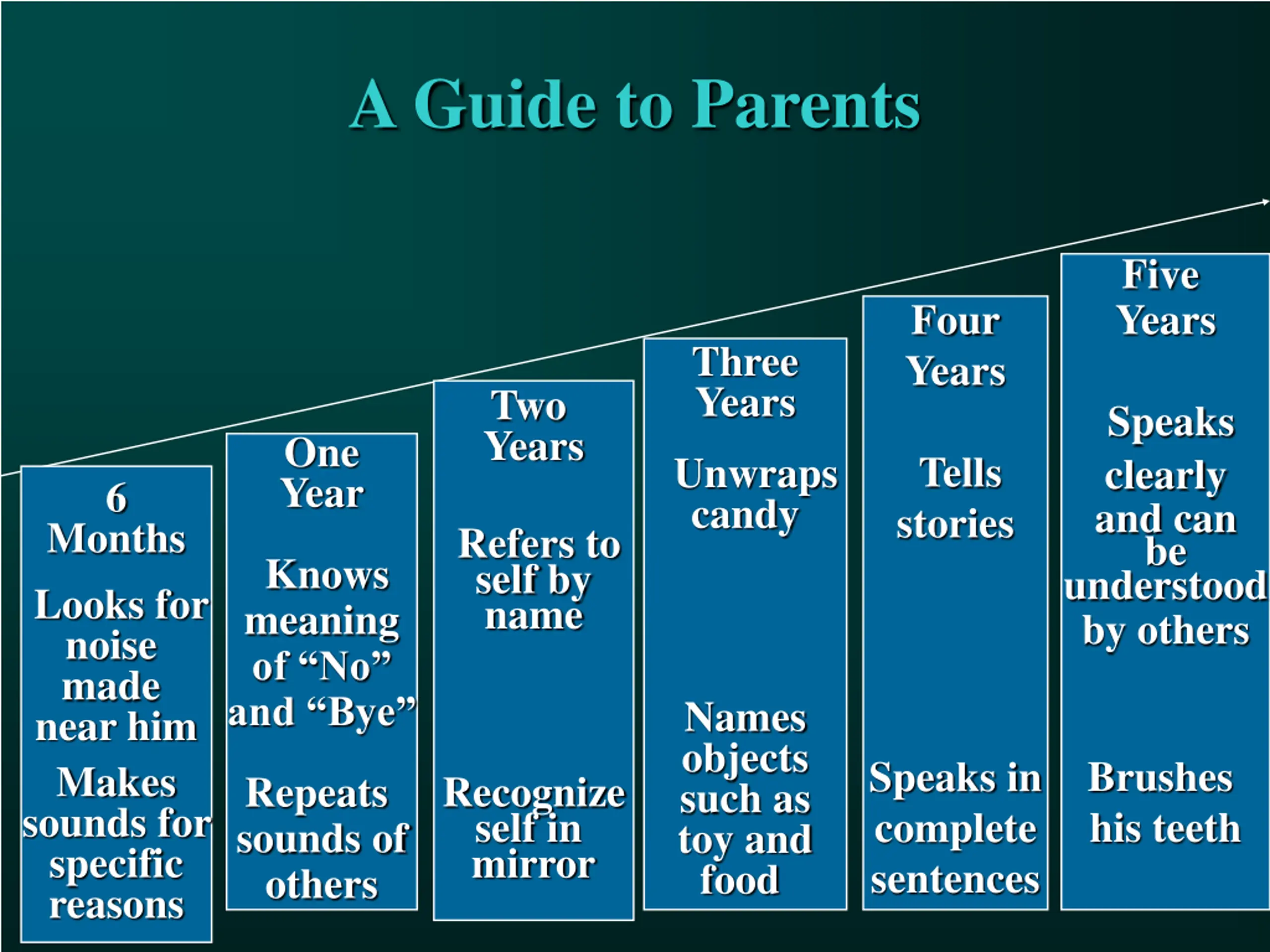 A Guide to Parents

6 Months

Looks for noise made near him

Makes sounds for specific reasons

One Year

Knows meaning of “No” and “Bye”

Repeats sounds of others

Two Years

Refers to self by name

Recognize self in mirror

Three Years

Unwraps candy

Names objects such as toy and food

Four Years

Tells stories

Speaks in complete sentences

Five Years

Speaks clearly and can be understood by others

Brushes his teeth